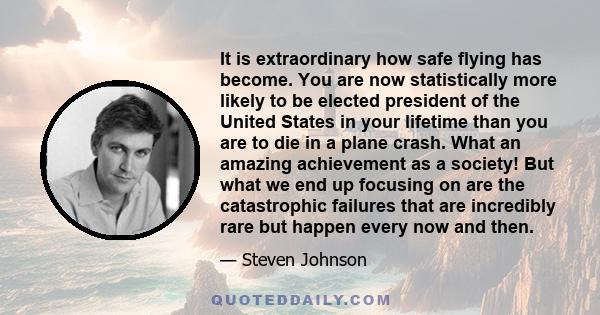 It is extraordinary how safe flying has become. You are now statistically more likely to be elected president of the United States in your lifetime than you are to die in a plane crash. What an amazing achievement as a society! But what we end up focusing on are the catastrophic failures that are incredibly rare but happen every now and then.

— Steven Johnson

QUOTEDDAILY.COM